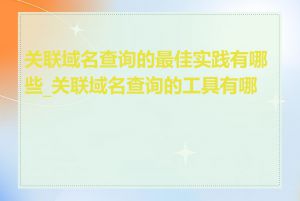 关联域名查询的最佳实践有哪些_关联域名查询的工具有哪